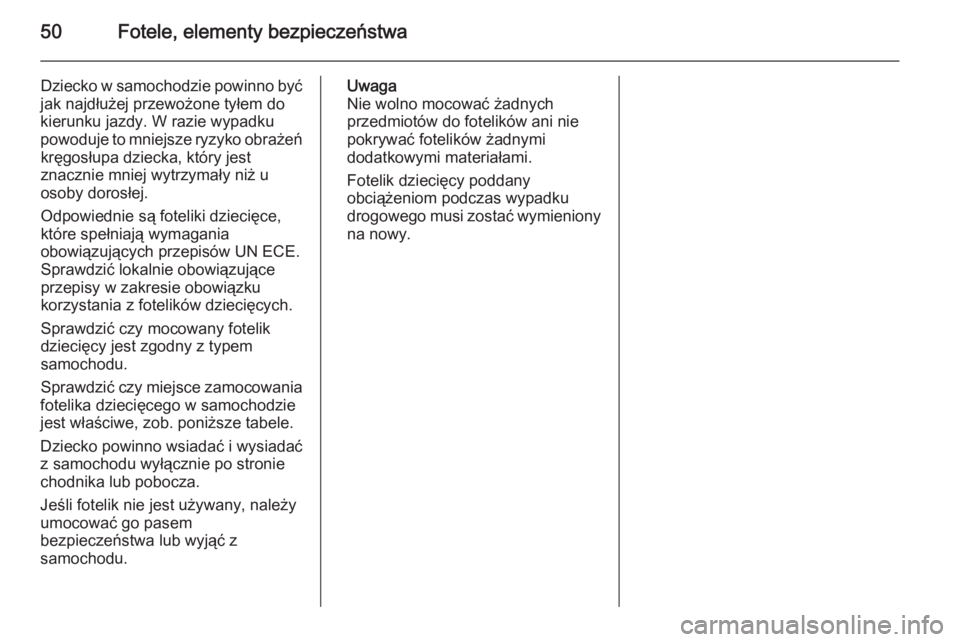 50 Fotele, elementy bezpieczeństwa

Dziecko w samochodzie powinno być jak najdłużej przewożone tyłem do kierunku jazdy. W razie wypadku powoduje to mniejsze ryzyko obrażeń kręgosłupa dziecka, który jest znacznie mniej wytrzymały niż u osoby dorosłej.

Odpowiednie są foteliki dziecięce, które spełniają wymagania obowiązujących przepisów UN ECE. Sprawdzić lokalnie obowiązujące przepisy w zakresie obowiązku korzystania z fotelików dziecięcych.

Sprawdzić czy mocowany fotelik dziecięcy jest zgodny z typem samochodu.

Sprawdzić czy miejsce zamocowania fotelika dziecięcego w samochodzie jest właściwe, zob. poniższe tabele.

Dziecko powinno wsiadać i wysiadać z samochodu wyłącznie po stronie chodnika lub pobocza.

Jeśli fotelik nie jest używany, należy umocować go pasem bezpieczeństwa lub wyjąć z samochodu.

Uwaga
Nie wolno mocować żadnych przedmiotów do fotelików ani nie pokrywać fotelików żadnymi dodatkowymi materiałami.

Fotelik dziecięcy poddany obciążeniom podczas wypadku drogowego musi zostać wymieniony na nowy.

carmanualsonline.info